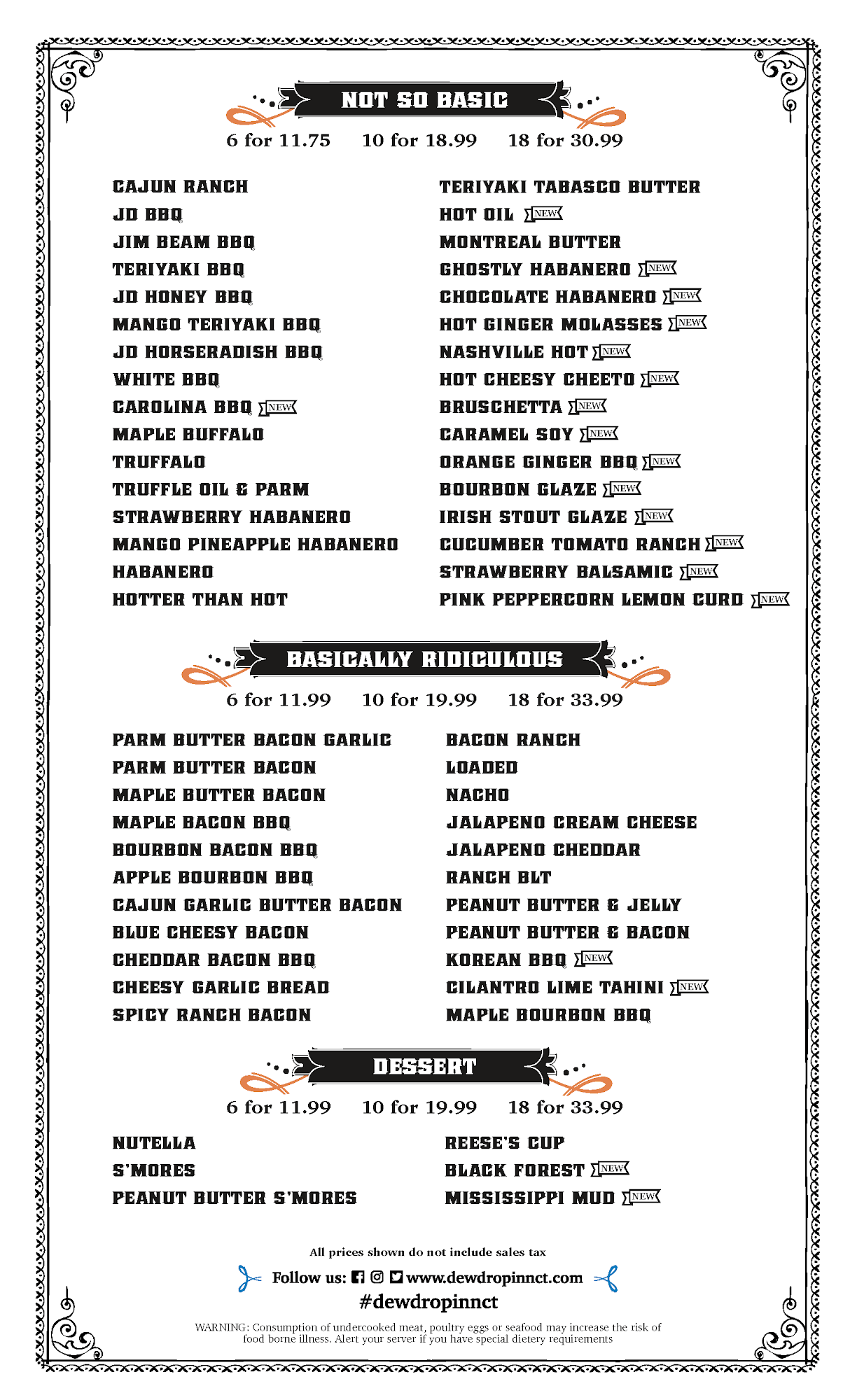 NOT SO BASIC

6 for 11.75 10 for 18.99 18 for 30.99

CAJUN RANCH
JD BBQ
JIM BEAM BBQ
TERIYAKI BBQ
JD HONEY BBQ
MANGO TERIYAKI BBQ
JD HORSERADISH BBQ
WHITE BBQ
CAROLINA BBQ NEW
MAPLE BUFFALO
TRUFFALO
TRUFFLE OIL & PARM
STRAWBERRY HABANERO
MANGO PINEAPPLE HABANERO
HABANERO
HOTTER THAN HOT

TERIYAKI TABASCO BUTTER
HOT OIL NEW
MONTREAL BUTTER
GHOSTLY HABANERO NEW
CHOCOLATE HABANERO NEW
HOT GINGER MOLASSES NEW
NASHVILLE HOT NEW
HOT CHEESY CHEETO NEW
BRUSCHETTA NEW
CARAMEL SOY NEW
ORANGE GINGER BBQ NEW
BOURBON GLAZE NEW
IRISH STOUT GLAZE NEW
CUCUMBER TOMATO RANCH NEW
STRAWBERRY BALSAMIC NEW
PINK PEPPERCORN LEMON CURD NEW

BASICALLY RIDICULOUS

6 for 11.99 10 for 19.99 18 for 33.99

PARM BUTTER BACON GARLIC
PARM BUTTER BACON
MAPLE BUTTER BACON
MAPLE BACON BBQ
BOURBON BACON BBQ
APPLE BOURBON BBQ
CAJUN GARLIC BUTTER BACON
BLUE CHEESY BACON
CHEDDAR BACON BBQ
CHEESY GARLIC BREAD
SPICY RANCH BACON

BACON RANCH
LOADED
NACHO
JALAPENO CREAM CHEESE
JALAPENO CHEDDAR
RANCH BLT
PEANUT BUTTER & JELLY
PEANUT BUTTER & BACON
KOREAN BBQ NEW
CILANTRO LIME TAHINI NEW
MAPLE BOURBON BBQ

DESSERT

6 for 11.99 10 for 19.99 18 for 33.99

NUTELLA
S'MORES
PEANUT BUTTER S'MORES

REESE'S CUP
BLACK FOREST NEW
MISSISSIPPI MUD NEW

All prices shown do not include sales tax

Follow us: www.dewdropinnct.com

#dewdropinnct

WARNING: Consumption of undercooked meat, poultry eggs or seafood may increase the risk of food borne illness. Alert your server if you have special dietery requirements